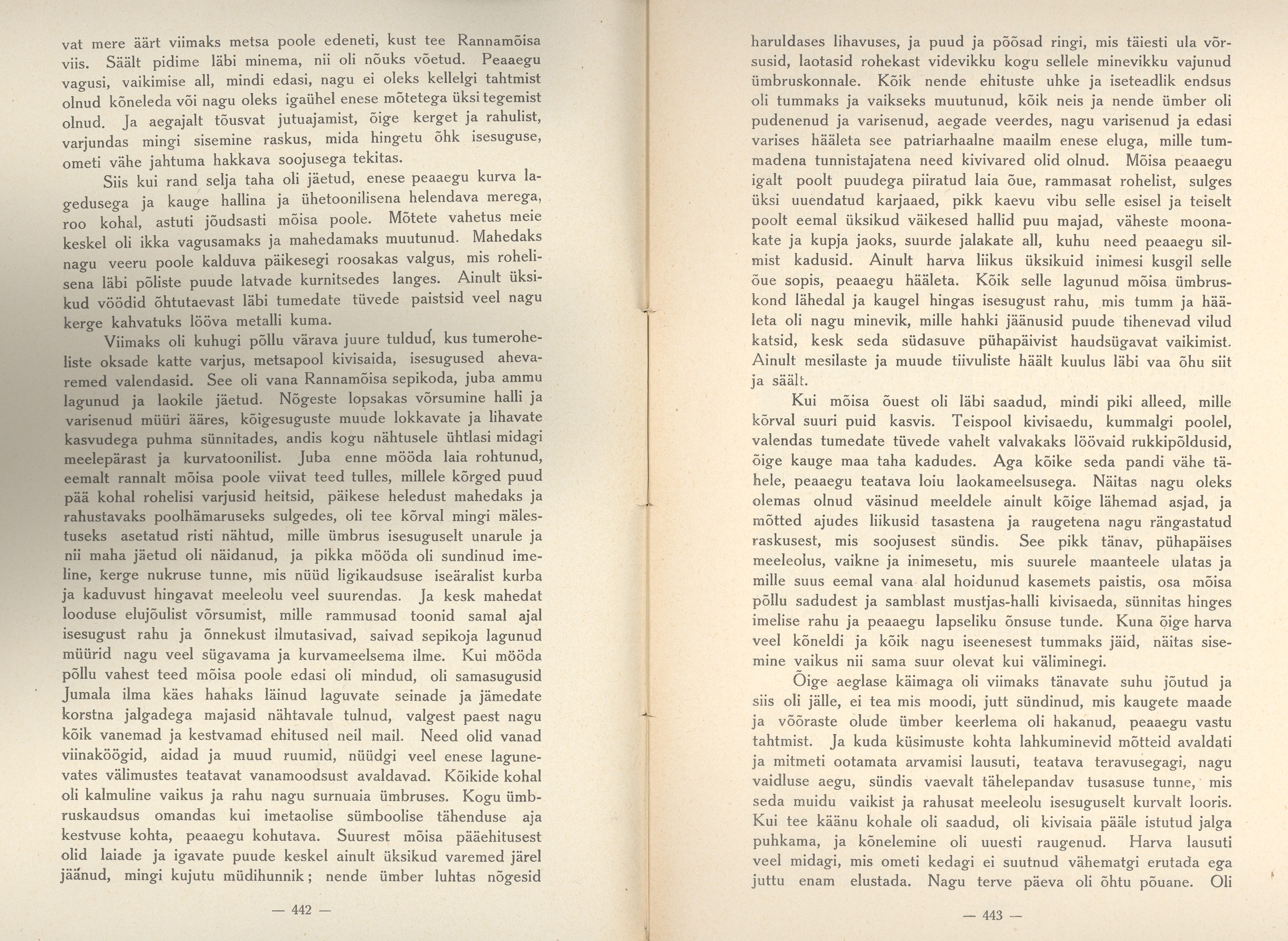 vat mere äärt viimaks metsa poole edeneti, kust tee Rannamõisa viis. Säält pidime läbi minema, nii oli nõuks võetud. Peaaegu vagusi, vaikimise all, mindi edasi, nagu ei oleks kellelgi tahtmist olnud kõneleda või nagu oleks igaühel enese mõtetega üksi tegemist olnud. Ja aegajalt tõusvat jutuajamist, õige kerget ja rahulist, varjundas mingi sisemine raskus, mida hingetu õhk isesuguse, ometi vähe jahtuma hakkava soojusega tekitas.

Siis kui rand selja taha oli jäetud, enese peaaegu kurva lagedusega ja kauge hallina ja ühetoonilisena helendava merega, roo kohal, astuti jõudsasti mõisa poole. Mõtete vahetus meie keskel oli ikka vagusamaks ja mahedamaks muutunud. Mahedaks nagu veeru poole kalduva päikesegi roosakas valgus, mis rohelisena läbi põliste puude latvade kurnitsedes langes. Ainult üksikud vöödid õhtutaevast läbi tumedate tüvede paistsid veel nagu kerge kahvatuks lööva metalli kuma.

Viimaks oli kuhugi põllu värava juure tuldud, kus tumeroheliste oksade katte varjus, metsapool kivisaida, isesugused ahevaremed valendasid. See oli vana Rannamõisa sepikoda, juba ammu lagunud ja laokile jäetud. Nõgeste lopsakas võrsumine halli ja varisenud müüri ääres, kõigesuguste muude lokkavate ja lihavate kasvudega puhma sünnitades, andis kogu nähtusele ühtlasi midagi meelepärast ja kurvatoonilist. Juba enne mööda laia rohtunud, eemalt rannalt mõisa poole viivat teed tulles, millele kõrged puud pää kohal rohelisi varjusid heitsid, päikese heledust mahedaks ja rahustavaks poolhämaruseks sulgedes, oli tee kõrval mingi mälestuseks asetatud risti nähtud, mille ümbrus isesuguselt unarule ja nii maha jäetud oli näidanud, ja pikka mööda oli sundinud imeline, kerge nukruse tunne, mis nüüd ligikaudsuse iseäralist kurba ja kaduvust hingavat meeleolu veel suurendas. Ja kesk mahedat looduse elujõulist võrsumist, mille rammusad toonid samal ajal isesugust rahu ja õnnekust ilmutasivad, saivad sepikoja lagunud müürid nagu veel sügavama ja kurvameelsema ilme. Kui mööda põllu vahest teed mõisa poole edasi oli mindud, oli samasugusid Jumala ilma käes hahaks läinud laguvate seinade ja jämedate korstna jalgadega majasid nähtavale tulnud, valgest paest nagu kõik vanemad ja kestvamad ehitused neil mail. Need olid vanad viinaköögid, aidad ja muud ruumid, nüüdgi veel enese lagunevates välimustes teatavat vanamoodsust avaldavad. Kõikide kohal oli kalmuline vaikus ja rahu nagu surnuaia ümbruses. Kogu ümbruskaudsus omandas kui imetaolise sümboolise tähenduse aja kestvuse kohta, peaaegu kohutava. Suurest mõisa pääehitusest olid laiade ja igavate puude keskel ainult üksikud varemed järel jäänud, mingi kujutu müdihunnik; nende ümber luhtas nõgesid

— 442 —

haruldases lihavuses, ja puud ja põõsad ringi, mis täiesti ula võrsusid, laotasid rohekast videvikku kogu sellele minevikku vajunud ümbruskonnale. Kõik nende ehituste uhke ja iseteadlik endsus oli tummaks ja vaikseks muutunud, kõik neis ja nende ümber oli pudenenud ja varisenud, aegade veerdes, nagu varisenud ja edasi varises hääleta see patriarhaalne maailm enese eluga, mille tummadena tunnistajatena need kivivared olid olnud. Mõisa peaaegu igalt poolt puudega piiratud laia õue, rammasat rohelist, sulges üksi uuendatud karjaaed, pikk kaevu vibu selle esisel ja teiselt poolt eemal üksikud väikesed hallid puu majad, väheste moonakate ja kupja jaoks, suurde jalakate all, kuhu need peaaegu silmist kadusid. Ainult harva liikus üksikuid inimesi kusgil selle õue sopis, peaaegu hääleta. Kõik selle lagunud mõisa ümbruskond lähedal ja kaugel hingas isesugust rahu, mis tumm ja hääleta oli nagu minevik, mille hahki jäänusid puude tihenevad vilud katsid, kesk seda südasuve pühapäivist haudsügavat vaikimist. Ainult mesilaste ja muude tiivuliste häält kuulus läbi vaa õhu siit ja säält.

Kui mõisa õuest oli läbi saadud, mindi piki alleed, mille kõrval suuri puid kasvis. Teispool kivisaedu, kummalgi poolel, valendas tumedate tüvede vahelt valvakaks löövaid rukkipõldusid, õige kauge maa taha kadudes. Aga kõike seda pandi vähe tähele, peaaegu teatava loiu laokameelsusega. Näitas nagu oleks olemas olnud väsinud meeldele ainult kõige lähemad asjad, ja mõtted ajudes liikusid tasastena ja raugetena nagu rängastatud raskusest, mis soojusest sündis. See pikk tänav, pühapäises meeleolus, vaikne ja inimesetu, mis suurele maanteele ulatas ja mille suus eemal vana alal hoidunud kasemets paistis, osa mõisa põllu sadudest ja samblast mustjas-halli kivisaeda, sünnitas hinges imelise rahu ja peaaegu lapseliku õnsuse tunde. Kuna õige harva veel kõneldi ja kõik nagu iseenesest tummaks jäid, näitas sisemine vaikus nii sama suur olevat kui väliminegi.

Õige aeglase käimaga oli viimaks tänavate suhu jõutud ja siis oli jälle, ei tea mis moodi, jutt sündinud, mis kaugete maade ja võõraste olude ümber keerlema oli hakanud, peaaegu vastu tahtmist. Ja kuda küsimuste kohta lahkuminevid mõtteid avaldati ja mitmeti ootamata arvamisi lausuti, teatava teravusegagi, nagu vaidluse aegu, sündis vaevalt tähelepandav tusasuse tunne, mis seda muidu vaikist ja rahusat meeleolu isesuguselt kurvalt looris. Kui tee käänu kohale oli saadud, oli kivisaia pääle istutud jalga puhkama, ja kõnelemine oli uuesti raugenud. Harva lausuti veel midagi, mis ometi kedagi ei suutnud vähematgi erutada ega juttu enam elustada. Nagu terve päeva oli õhtu põuane. Oli

— 443 —